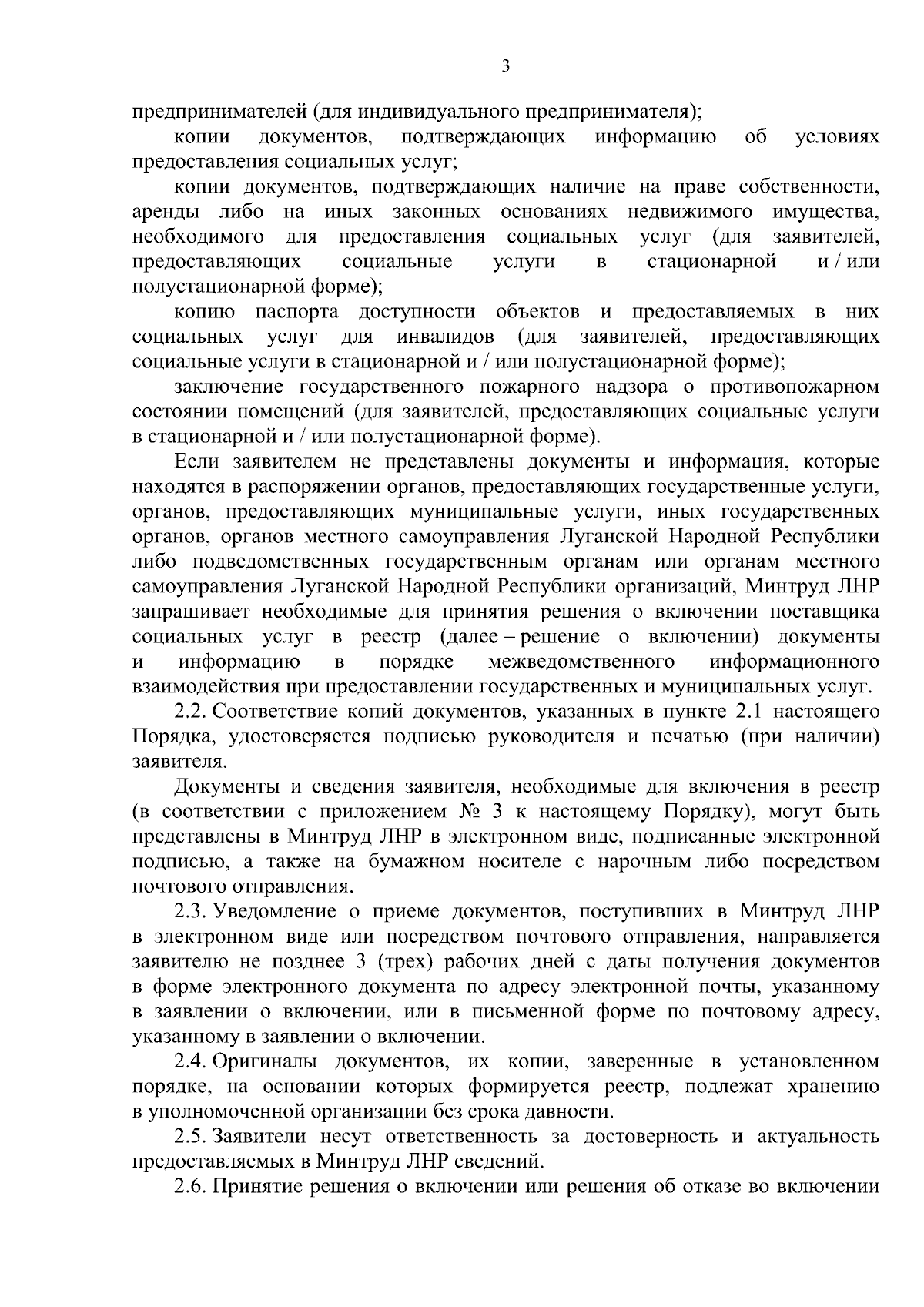 3

предпринимателей (для индивидуального предпринимателя);

копии документов, подтверждающих информацию об условиях предоставления социальных услуг;

копии документов, подтверждающих наличие на праве собственности, аренды либо на иных законных основаниях недвижимого имущества, необходимого для предоставления социальных услуг (для заявителей, предоставляющих социальные услуги в стационарной и / или полустационарной форме);

копию паспорта доступности объектов и предоставляемых в них социальных услуг для инвалидов (для заявителей, предоставляющих социальные услуги в стационарной и / или полустационарной форме);

заключение государственного пожарного надзора о противопожарном состоянии помещений (для заявителей, предоставляющих социальные услуги в стационарной и / или полустационарной форме).

Если заявителем не представлены документы и информация, которые находятся в распоряжении органов, предоставляющих государственные услуги, органов, предоставляющих муниципальные услуги, иных государственных органов, органов местного самоуправления Луганской Народной Республики либо подведомственных государственным органам или органам местного самоуправления Луганской Народной Республики организаций, Минтруд ЛНР запрашивает необходимые для принятия решения о включении поставщика социальных услуг в реестр (далее – решение о включении) документы и информацию в порядке межведомственного информационного взаимодействия при предоставлении государственных и муниципальных услуг.

2.2. Соответствие копий документов, указанных в пункте 2.1 настоящего Порядка, удостоверяется подписью руководителя и печатью (при наличии) заявителя.

Документы и сведения заявителя, необходимые для включения в реестр (в соответствии с приложением № 3 к настоящему Порядку), могут быть представлены в Минтруд ЛНР в электронном виде, подписанные электронной подписью, а также на бумажном носителе с нарочным либо посредством почтового отправления.

2.3. Уведомление о приеме документов, поступивших в Минтруд ЛНР в электронном виде или посредством почтового отправления, направляется заявителю не позднее 3 (трех) рабочих дней с даты получения документов в форме электронного документа по адресу электронной почты, указанному в заявлении о включении, или в письменной форме по почтовому адресу, указанному в заявлении о включении.

2.4. Оригиналы документов, их копии, заверенные в установленном порядке, на основании которых формируется реестр, подлежат хранению в уполномоченной организации без срока давности.

2.5. Заявители несут ответственность за достоверность и актуальность предоставляемых в Минтруд ЛНР сведений.

2.6. Принятие решения о включении или решения об отказе во включении